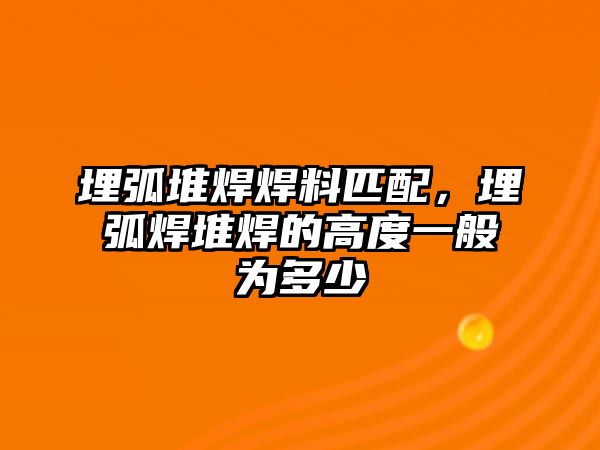 埋弧堆焊焊料匹配，埋弧焊堆焊的高度一般为多少